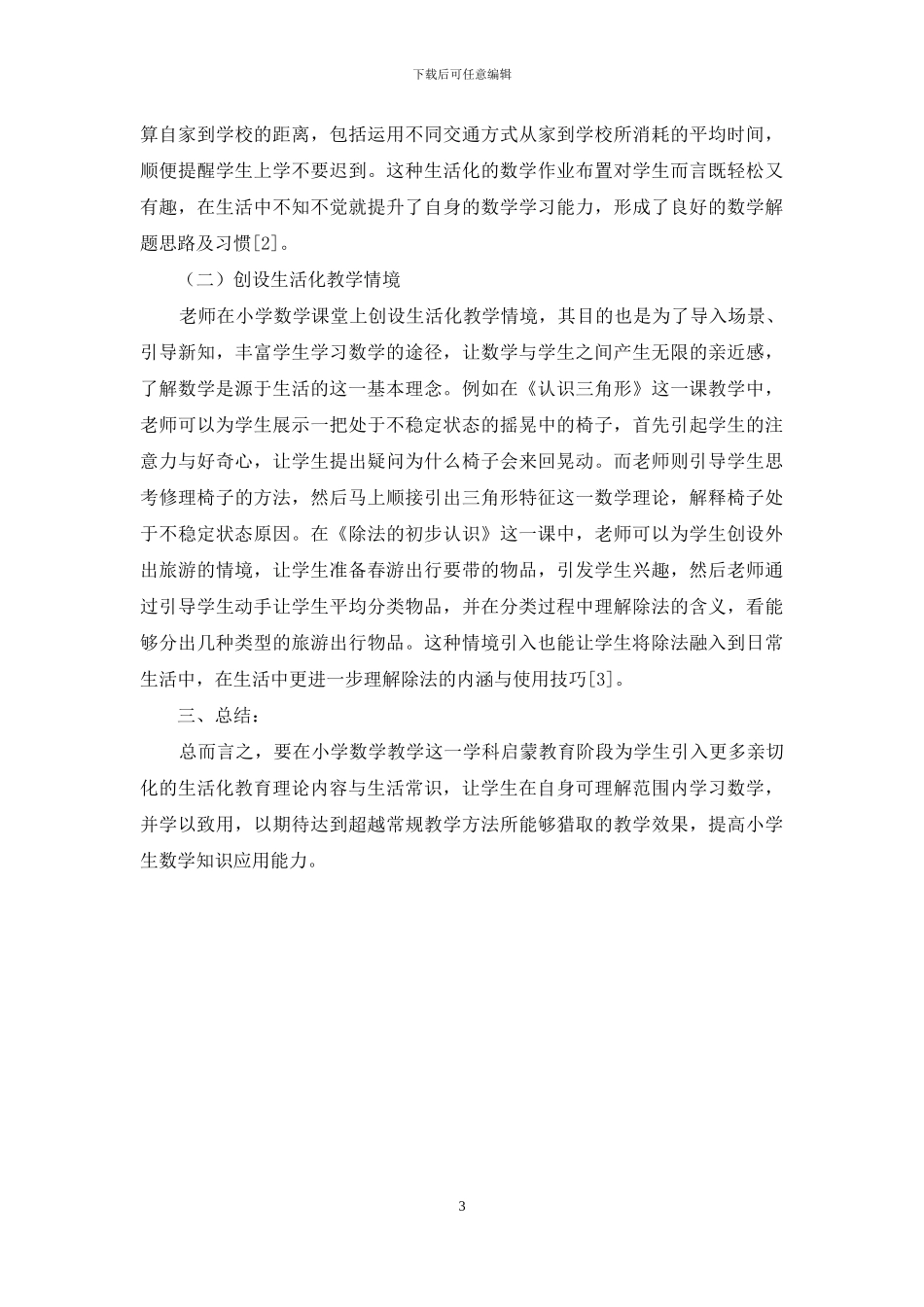 下载后可任意编辑

算自家到学校的距离，包括运用不同交通方式从家到学校所消耗的平均时间，顺便提醒学生上学不要迟到。这种生活化的数学作业布置对学生而言既轻松又有趣，在生活中不知不觉就提升了自身的数学学习能力，形成了良好的数学解题思路及习惯[2]。

（二）创设生活化教学情境

老师在小学数学课堂上创设生活化教学情境，其目的也是为了导入场景、引导新知，丰富学生学习数学的途径，让数学与学生之间产生无限的亲近感，了解数学是源于生活的这一基本理念。例如在《认识三角形》这一课教学中，老师可以为学生展示一把处于不稳定状态的摇晃中的椅子，首先引起学生的注意力与好奇心，让学生提出疑问为什么椅子会来回晃动。而老师则引导学生思考修理椅子的方法，然后马上顺接引出三角形特征这一数学理论，解释椅子处于不稳定状态原因。在《除法的初步认识》这一课中，老师可以为学生创设外出旅游的情境，让学生准备春游出行要带的物品，引发学生兴趣，然后老师通过引导学生动手让学生平均分类物品，并在分类过程中理解除法的含义，看能够分出几种类型的旅游出行物品。这种情境引入也能让学生将除法融入到日常生活中，在生活中更进一步理解除法的内涵与使用技巧[3]。

三、总结：

总而言之，要在小学数学教学这一学科启蒙教育阶段为学生引入更多亲切化的生活化教育理论内容与生活常识，让学生在自身可理解范围内学习数学，并学以致用，以期待达到超越常规教学方法所能够猎取的教学效果，提高小学生数学知识应用能力。

3